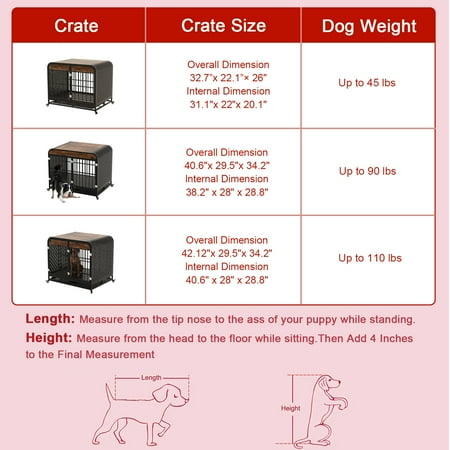 | Crate | Crate Size | Dog Weight |
|---|---|---|
| | Overall Dimension 32.7"x 22.1"× 26" Internal Dimension 31.1"x 22"x 20.1" | Up to 45 lbs |
| | Overall Dimension 40.6"x 29.5"x 34.2" Internal Dimension 38.2" x 28" x 28.8" | Up to 90 lbs |
| | Overall Dimension 42.12"x 29.5"x 34.2" Internal Dimension 40.6" x 28" x 28.8" | Up to 110 lbs |

Length: Measure from the tip nose to the ass of your puppy while standing.

Height: Measure from the head to the floor while sitting.Then Add 4 Inches to the Final Measurement

Length

Height